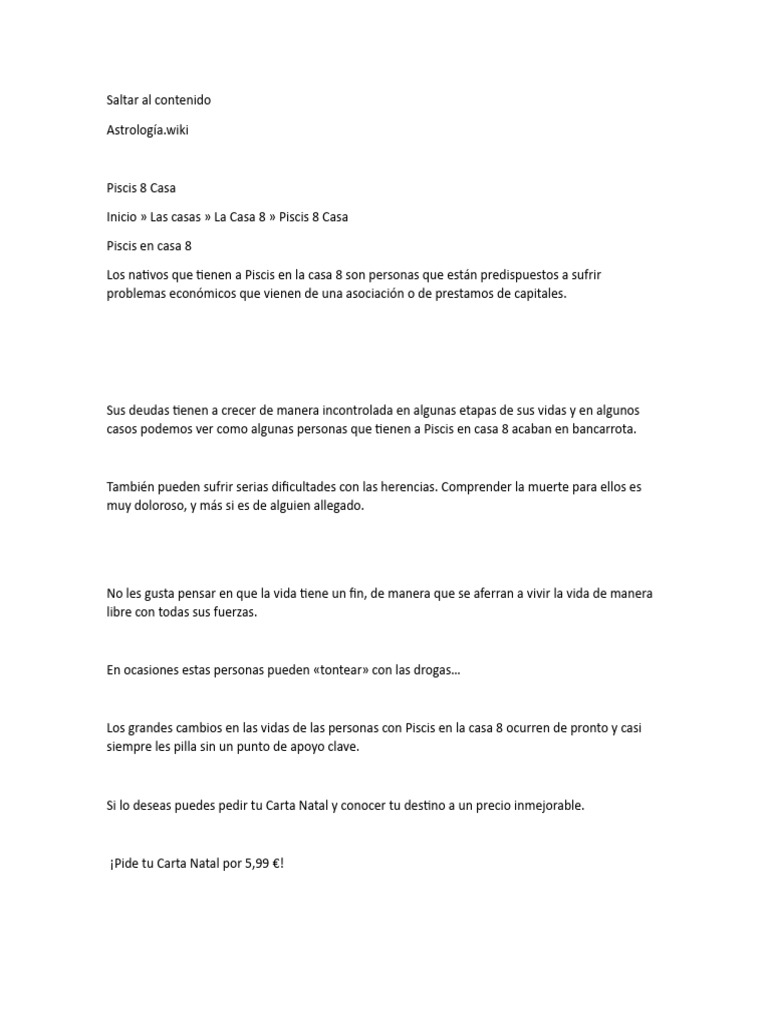 Saltar al contenido

Astrología.wiki

Piscis 8 Casa

Inicio » Las casas » La Casa 8 » Piscis 8 Casa

Piscis en casa 8

Los nativos que tienen a Piscis en la casa 8 son personas que están predispuestos a sufrir problemas económicos que vienen de una asociación o de prestamos de capitales.

Sus deudas tienen a crecer de manera incontrolada en algunas etapas de sus vidas y en algunos casos podemos ver como algunas personas que tienen a Piscis en casa 8 acaban en bancarrota.

También pueden sufrir serias dificultades con las herencias. Comprender la muerte para ellos es muy doloroso, y más si es de alguien allegado.

No les gusta pensar en que la vida tiene un fin, de manera que se aferran a vivir la vida de manera libre con todas sus fuerzas.

En ocasiones estas personas pueden «tontear» con las drogas…

Los grandes cambios en las vidas de las personas con Piscis en la casa 8 ocurren de pronto y casi siempre les pilla sin un punto de apoyo clave.

Si lo deseas puedes pedir tu Carta Natal y conocer tu destino a un precio inmejorable.

¡Pide tu Carta Natal por 5,99 €!